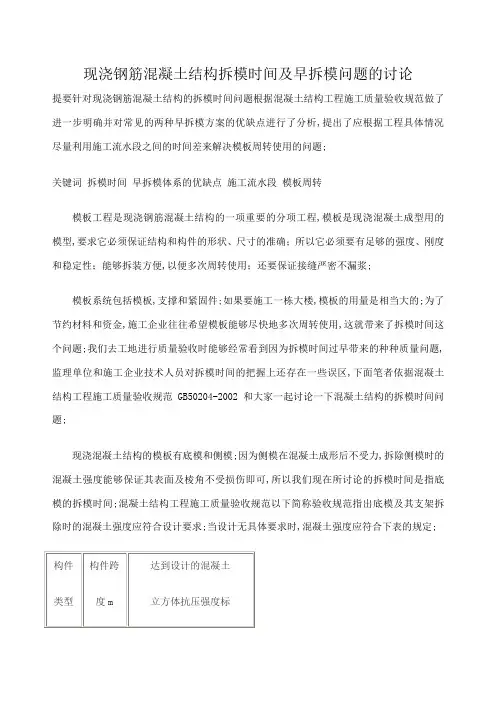 现浇钢筋混凝土结构拆模时间及早拆模问题的讨论

提要针对现浇钢筋混凝土结构的拆模时间问题根据混凝土结构工程施工质量验收规范做了进一步明确并对常见的两种早拆模方案的优缺点进行了分析，提出了应根据工程具体情况尽量利用施工流水段之间的时间差来解决模板周转使用的问题；

关键词 拆模时间 早拆模体系的优缺点 施工流水段 模板周转

模板工程是现浇钢筋混凝土结构的一项重要的分项工程，模板是现浇混凝土成型用的模型，要求它必须保证结构和构件的形状、尺寸的准确；所以它必须要有足够的强度、刚度和稳定性；能够拆装方便，以便多次周转使用；还要保证接缝严密不漏浆；

模板系统包括模板，支撑和紧固件；如果要施工一栋大楼，模板的用量是相当大的；为了节约材料和资金，施工企业往往希望模板能够尽快地多次周转使用，这就带来了拆模时间这个问题；我们去工地进行质量验收时能够经常看到因为拆模时间过早带来的种种质量问题，监理单位和施工企业技术人员对拆模时间的把握上还存在一些误区，下面笔者依据混凝土结构工程施工质量验收规范 GB50204-2002 和大家一起讨论一下混凝土结构的拆模时间问题；

现浇混凝土结构的模板有底模和侧模；因为侧模在混凝土成形后不受力，拆除侧模时的混凝土强度能够保证其表面及棱角不受损伤即可，所以我们现在所讨论的拆模时间是指底模的拆模时间；混凝土结构工程施工质量验收规范以下简称验收规范指出底模及其支架拆除时的混凝土强度应符合设计要求；当设计无具体要求时，混凝土强度应符合下表的规定；

| 构件类型 | 构件跨度 m | 达到设计的混凝土立方体抗压强度标 |
|---|---|---|